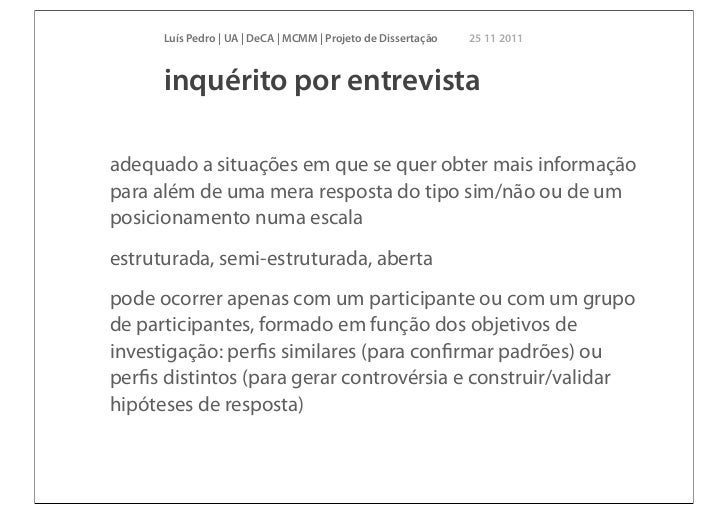 Luís Pedro | UA | DeCA | MCMM | Projeto de Dissertação 25 11 2011

inquérito por entrevista

adequado a situações em que se quer obter mais informação para além de uma mera resposta do tipo sim/não ou de um posicionamento numa escala

estruturada, semi-estruturada, aberta

pode ocorrer apenas com um participante ou com um grupo de participantes, formado em função dos objetivos de investigação: perfis similares (para confirmar padrões) ou perfis distintos (para gerar controvérsia e construir/validar hipóteses de resposta)